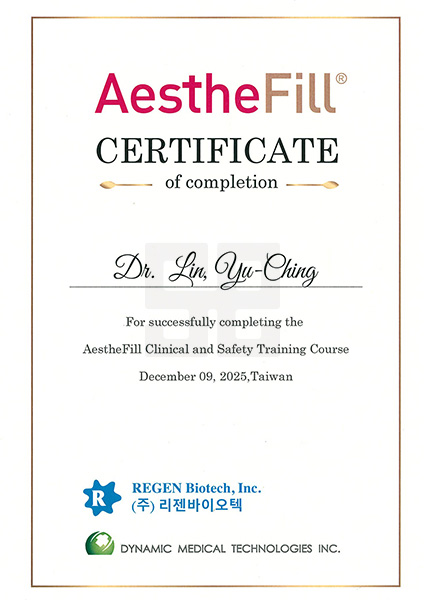 AestheFill®

CERTIFICATE

of completion

Dr. Lin, Yu-Ching

For successfully completing the

AestheFill Clinical and Safety Training Course

December 09, 2025,Taiwan

R

REGEN Biotech, Inc.
(주) 리젠바이오텍

DYNAMIC MEDICAL TECHNOLOGIES INC.